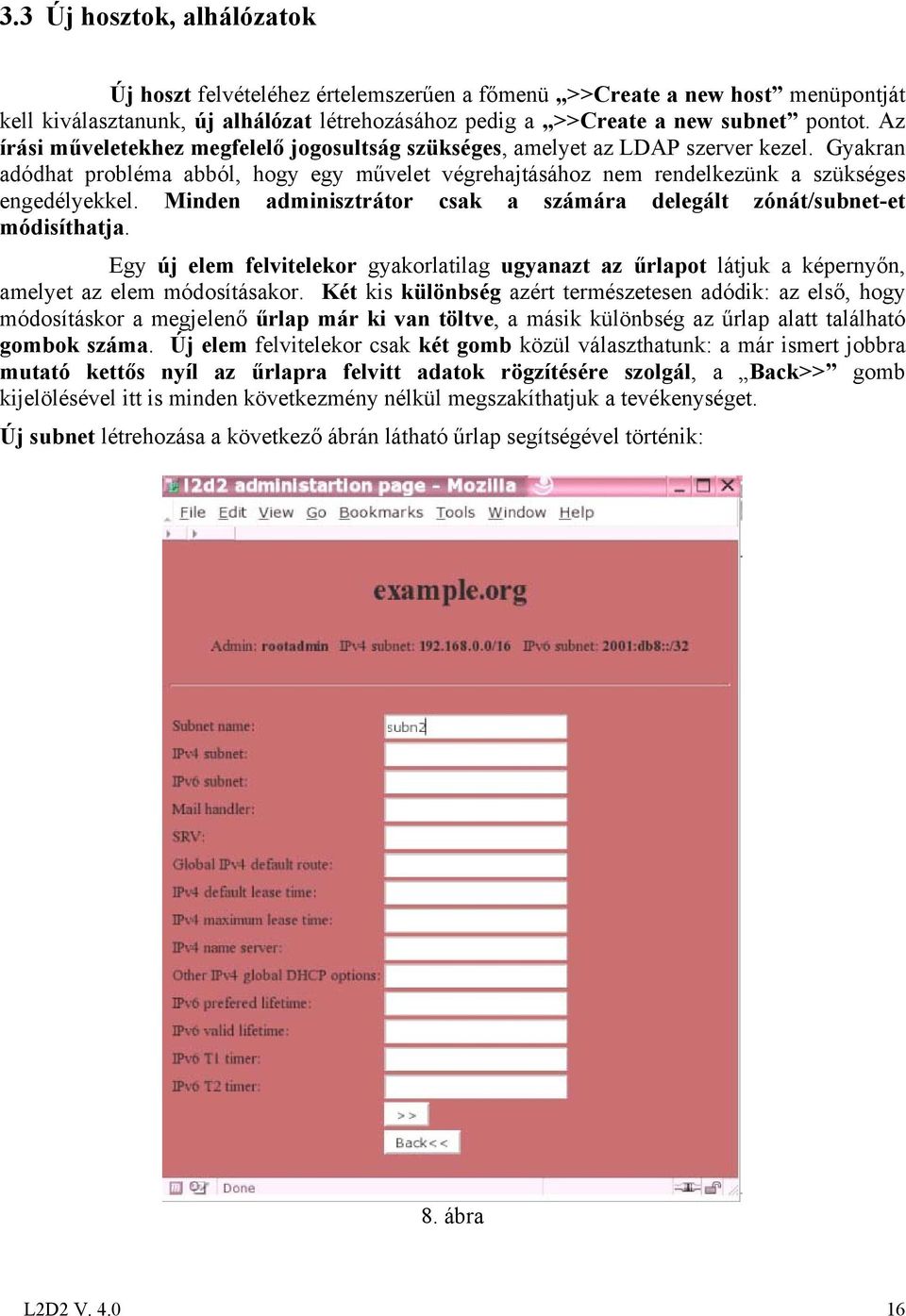 3.3 Új hosztok, alhálózatok

Új hoszt felvételéhez értelemszerűen a főmenü „>>Create a new host” menüpontját kell kiválasztanunk, új alhálózat létrehozásához pedig a „>>Create a new subnet” pontot. Az írási műveletekhez megfelelő jogosultság szükséges, amelyet az LDAP szerver kezel. Gyakran adódhat probléma abból, hogy egy művelet végrehajtásához nem rendelkezünk a szükséges engedélyekkel. Minden adminisztrátor csak a számára delegált zónát/subnet-et módisíthatja.

Egy új elem felvitelekor gyakorlatilag ugyanazt az űrlapot látjuk a képernyőn, amelyet az elem módosításakor. Két kis különbség azért természetesen adódik: az első, hogy módosításkor a megjelenő űrlap már ki van töltve, a másik különbség az űrlap alatt található gombok száma. Új elem felvitelekor csak két gomb közül választhatunk: a már ismert jobbra mutató kettős nyíl az űrlapra felvitt adatok rögzítésére szolgál, a „Back>>” gomb kijelölésével itt is minden következmény nélkül megszakíthatjuk a tevékenységet.

Új subnet létrehozása a következő ábrán látható űrlap segítségével történik:

l2d2 administartion page - Mozilla
File Edit View Go Bookmarks Tools Window Help

example.org

Admin: rootadmin IPv4 subnet: 192.168.0.0/16 IPv6 subnet: 2001:db8::/32

Subnet name: subn2
IPv4 subnet:
IPv6 subnet:
Mail handler:
SRV:
Global IPv4 default route:
IPv4 default lease time:
IPv4 maximum lease time:
IPv4 name server:
Other IPv4 global DHCP options:
IPv6 prefered lifetime:
IPv6 valid lifetime:
IPv6 T1 timer:
IPv6 T2 timer:
>>
Back<<

Done

8. ábra

L2D2 V. 4.0 16